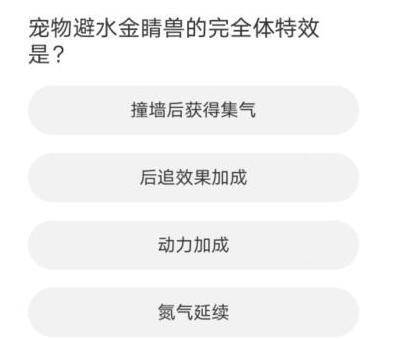 宠物避水金睛兽的完全体特效是？

撞墙后获得集气

后追效果加成

动力加成

氮气延续